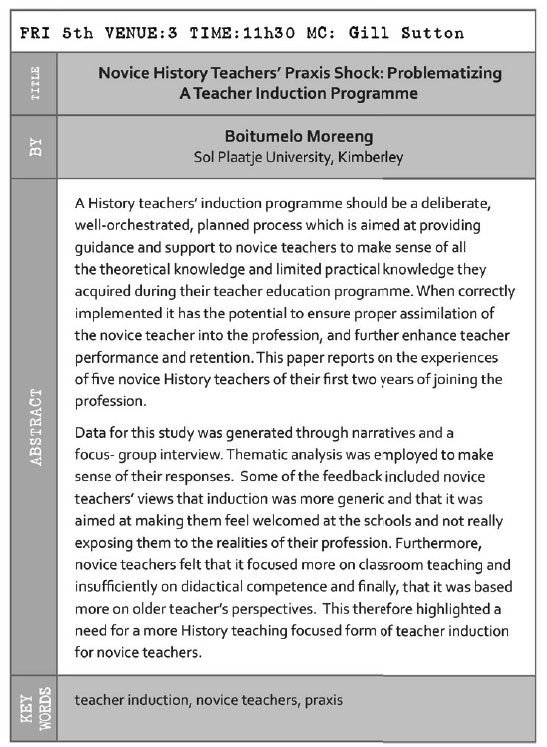 FRI 5th VENUE:3 TIME:11h30 MC: Gill Sutton

| TITLE | Novice History Teachers' Praxis Shock: Problematizing A Teacher Induction Programme |
|---|---|
| BY | Boitumelo Moreeng<br>Sol Plaatje University, Kimberley |
| ABSTRACT | A History teachers' induction programme should be a deliberate, well-orchestrated, planned process which is aimed at providing guidance and support to novice teachers to make sense of all the theoretical knowledge and limited practical knowledge they acquired during their teacher education programme. When correctly implemented it has the potential to ensure proper assimilation of the novice teacher into the profession, and further enhance teacher performance and retention. This paper reports on the experiences of five novice History teachers of their first two years of joining the profession.<br><br>Data for this study was generated through narratives and a focus- group interview. Thematic analysis was employed to make sense of their responses. Some of the feedback included novice teachers' views that induction was more generic and that it was aimed at making them feel welcomed at the schools and not really exposing them to the realities of their profession. Furthermore, novice teachers felt that it focused more on classroom teaching and insufficiently on didactical competence and finally, that it was based more on older teacher's perspectives. This therefore highlighted a need for a more History teaching focused form of teacher induction for novice teachers. |
| KEY WORDS | teacher induction, novice teachers, praxis |